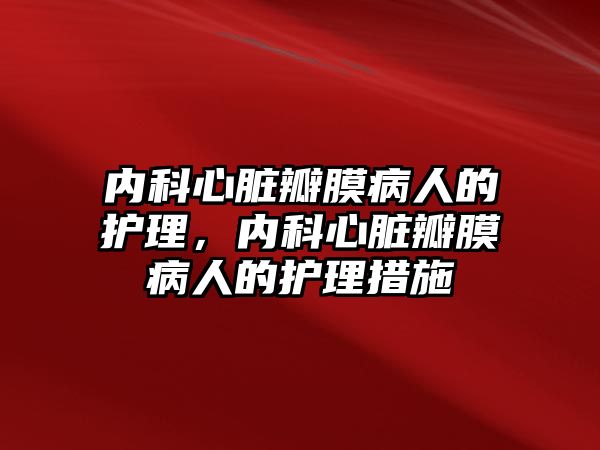 内科心脏瓣膜病人的护理，内科心脏瓣膜病人的护理措施